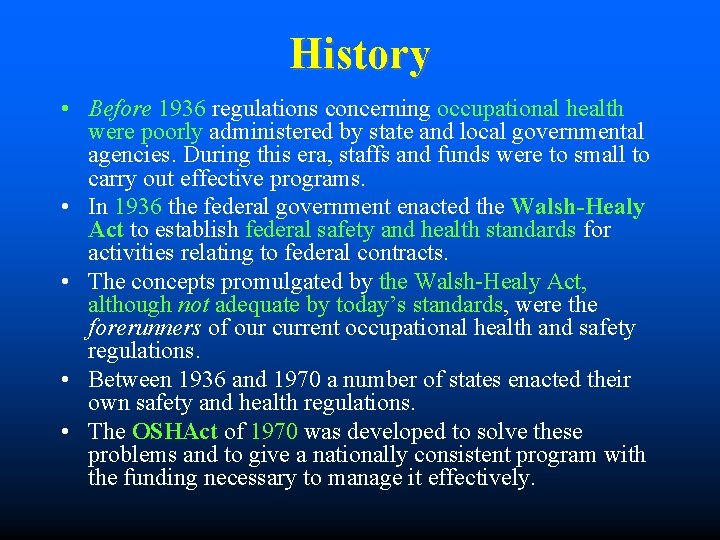 History

• Before 1936 regulations concerning occupational health were poorly administered by state and local governmental agencies. During this era, staffs and funds were to small to carry out effective programs.
• In 1936 the federal government enacted the Walsh-Healy Act to establish federal safety and health standards for activities relating to federal contracts.
• The concepts promulgated by the Walsh-Healy Act, although not adequate by today's standards, were the forerunners of our current occupational health and safety regulations.
• Between 1936 and 1970 a number of states enacted their own safety and health regulations.
• The OSHAct of 1970 was developed to solve these problems and to give a nationally consistent program with the funding necessary to manage it effectively.